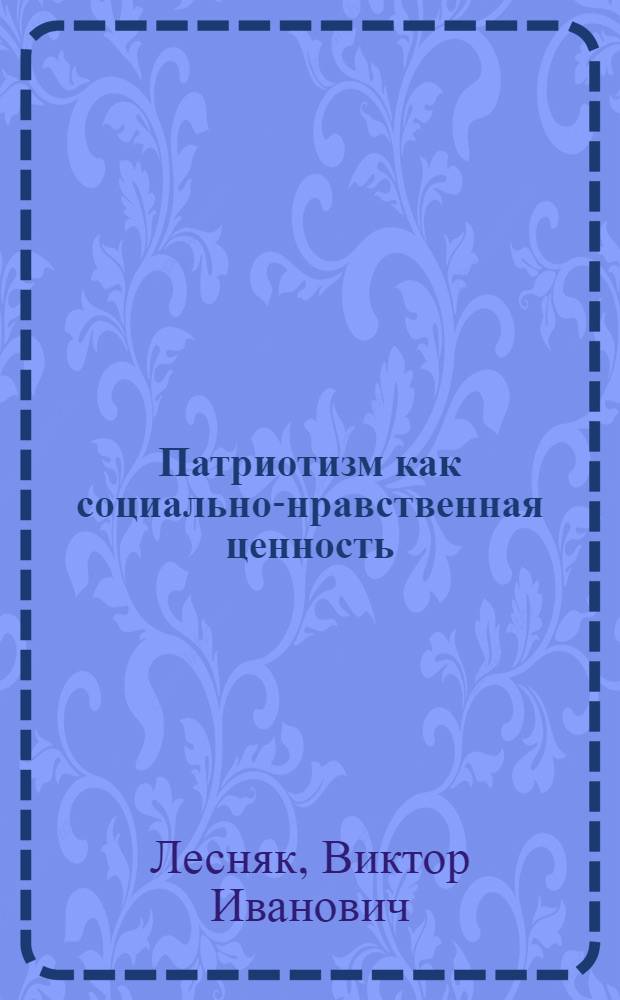 Патриотизм как социально-нравственная ценность

Лесняк, Виктор Иванович